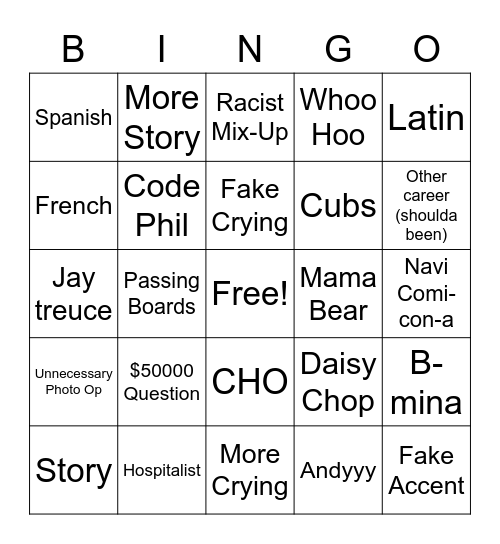 | B | I | N | G | O |
|---|---|---|---|---|
| Spanish | More Story | Racist Mix-Up | Whoo Hoo | Latin |
| French | Code Phil | Fake Crying | Cubs | Other career (shoulda been) |
| Jay treuce | Passing Boards | Free! | Mama Bear | Navi Comi-con-a |
| Unnecessary Photo Op | \$50000 Question | CHO | Daisy Chop | B-mina |
| Story | Hospitalist | More Crying | Andyyy | Fake Accent |